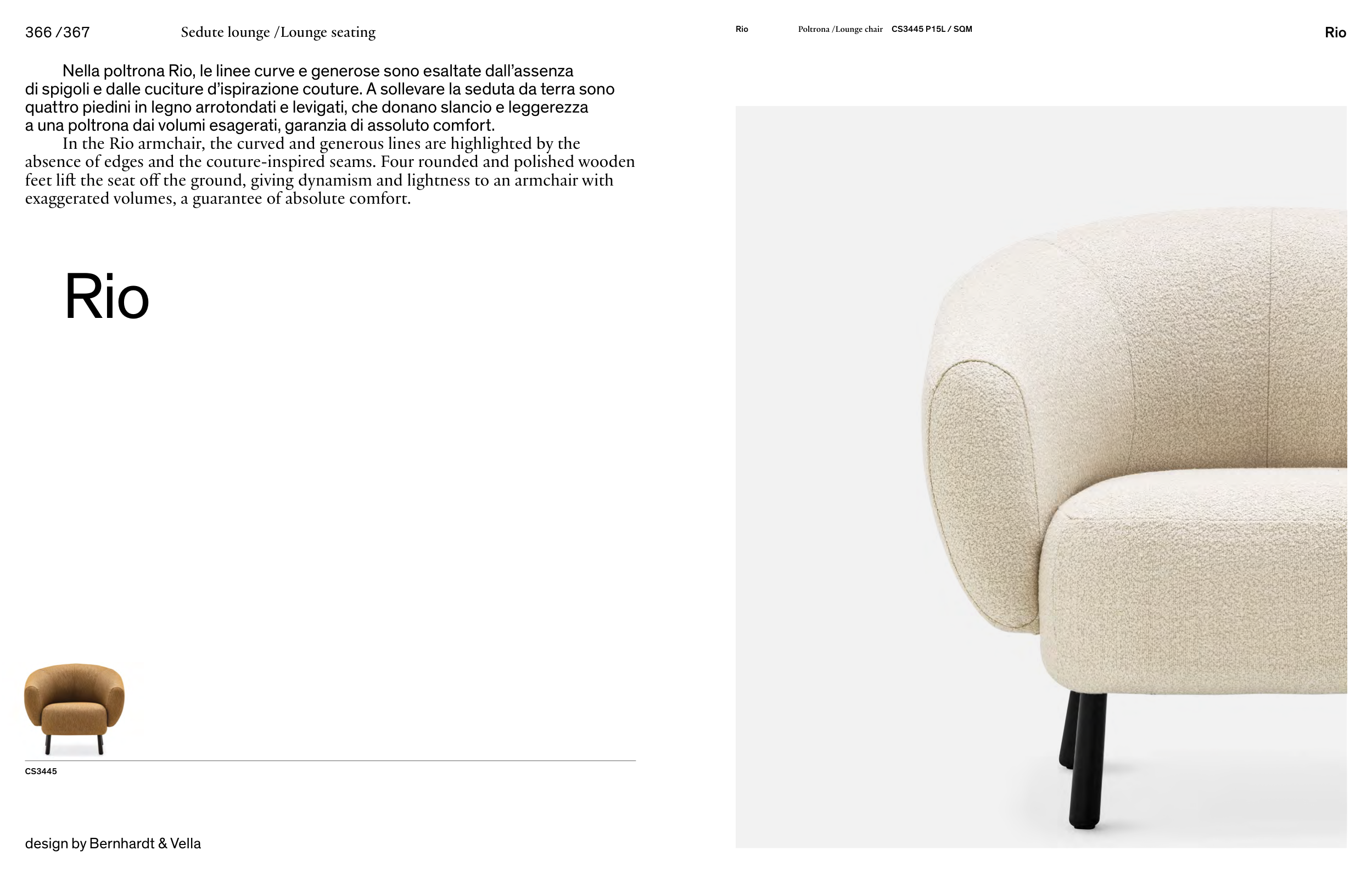 366 /367 Sedute lounge /Lounge seating

Nella poltrona Rio, le linee curve e generose sono esaltate dall'assenza di spigoli e dalle cuciture d'ispirazione couture. A sollevare la seduta da terra sono quattro piedini in legno arrotondati e levigati, che donano slancio e leggerezza a una poltrona dai volumi esagerati, garanzia di assoluto comfort.

In the Rio armchair, the curved and generous lines are highlighted by the absence of edges and the couture-inspired seams. Four rounded and polished wooden feet lift the seat off the ground, giving dynamism and lightness to an armchair with exaggerated volumes, a guarantee of absolute comfort.

Rio

CS3445

design by Bernhardt & Vella

Rio Poltrona /Lounge chair CS3445 P15L / SQM

Rio